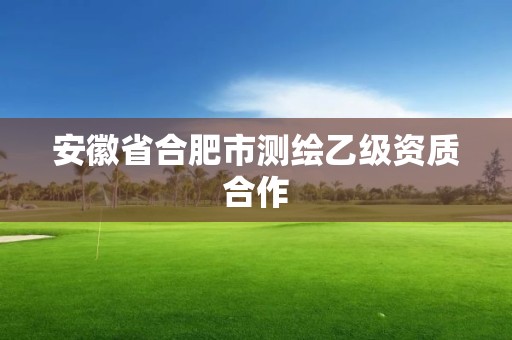 安徽省合肥市测绘乙级资质合作